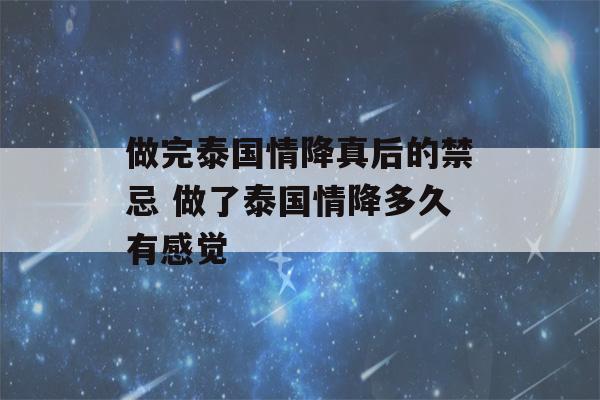 做完泰国情降真后的禁忌 做了泰国情降多久有感觉